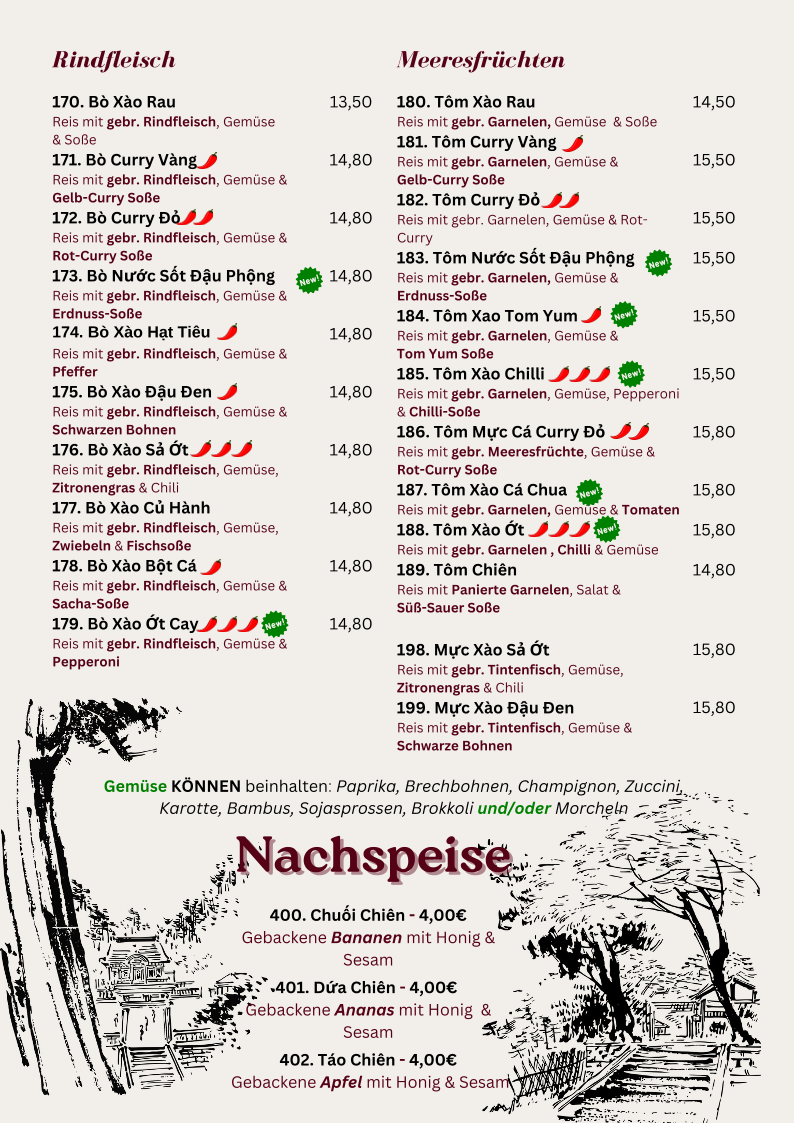 Rindfleisch

170. Bò Xào Rau 13,50
Reis mit gebr. Rindfleisch, Gemüse & Soße

171. Bò Curry Vàng 14,80
Reis mit gebr. Rindfleisch, Gemüse & Gelb-Curry Soße

172. Bò Curry Đỏ 14,80
Reis mit gebr. Rindfleisch, Gemüse & Rot-Curry Soße

173. Bò Nước Sốt Đậu Phộng New! 14,80
Reis mit gebr. Rindfleisch, Gemüse & Erdnuss-Soße

174. Bò Xào Hạt Tiêu 14,80
Reis mit gebr. Rindfleisch, Gemüse & Pfeffer

175. Bò Xào Đậu Đen 14,80
Reis mit gebr. Rindfleisch, Gemüse & Schwarzen Bohnen

176. Bò Xào Sả Ớt 14,80
Reis mit gebr. Rindfleisch, Gemüse, Zitronengras & Chili

177. Bò Xào Củ Hành 14,80
Reis mit gebr. Rindfleisch, Gemüse, Zwiebeln & Fischsoße

178. Bò Xào Bột Cá 14,80
Reis mit gebr. Rindfleisch, Gemüse & Sacha-Soße

179. Bò Xào Ớt Cay New! 14,80
Reis mit gebr. Rindfleisch, Gemüse & Pepperoni

Meeresfrüchten

180. Tôm Xào Rau 14,50
Reis mit gebr. Garnelen, Gemüse & Soße

181. Tôm Curry Vàng 15,50
Reis mit gebr. Garnelen, Gemüse & Gelb-Curry Soße

182. Tôm Curry Đỏ 15,50
Reis mit gebr. Garnelen, Gemüse & Rot-Curry

183. Tôm Nước Sốt Đậu Phộng New! 15,50
Reis mit gebr. Garnelen, Gemüse & Erdnuss-Soße

184. Tôm Xao Tom Yum New! 15,50
Reis mit gebr. Garnelen, Gemüse & Tom Yum Soße

185. Tôm Xào Chilli New! 15,50
Reis mit gebr. Garnelen, Gemüse, Pepperoni & Chilli-Soße

186. Tôm Mực Cá Curry Đỏ 15,80
Reis mit gebr. Meeresfrüchte, Gemüse & Rot-Curry Soße

187. Tôm Xào Cá Chua New! 15,80
Reis mit gebr. Garnelen, Gemüse & Tomaten

188. Tôm Xào Ớt New! 15,80
Reis mit gebr. Garnelen , Chilli & Gemüse

189. Tôm Chiên 14,80
Reis mit Panierte Garnelen, Salat & Süß-Sauer Soße

198. Mực Xào Sả Ớt 15,80
Reis mit gebr. Tintenfisch, Gemüse, Zitronengras & Chili

199. Mực Xào Đậu Đen 15,80
Reis mit gebr. Tintenfisch, Gemüse & Schwarze Bohnen

Gemüse KÖNNEN beinhalten: Paprika, Brechbohnen, Champignon, Zuccini, Karotte, Bambus, Sojasprossen, Brokkoli und/oder Morcheln

Nachspeise

400. Chuối Chiên - 4,00€
Gebackene Bananen mit Honig & Sesam

401. Dứa Chiên - 4,00€
Gebackene Ananas mit Honig & Sesam

402. Táo Chiên - 4,00€
Gebackene Apfel mit Honig & Sesam